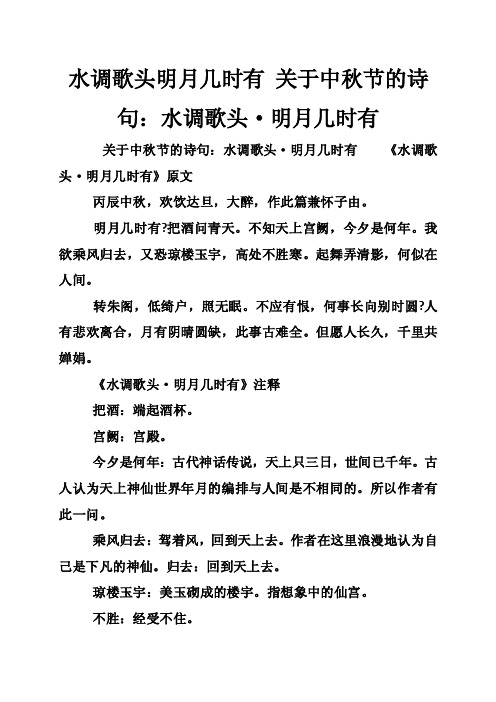 水调歌头明月几时有 关于中秋节的诗句：水调歌头·明月几时有

关于中秋节的诗句：水调歌头·明月几时有 《水调歌头·明月几时有》原文

丙辰中秋，欢饮达旦，大醉，作此篇兼怀子由。

明月几时有?把酒问青天。不知天上宫阙，今夕是何年。我欲乘风归去，又恐琼楼玉宇，高处不胜寒。起舞弄清影，何似在人间。

转朱阁，低绮户，照无眠。不应有恨，何事长向别时圆?人有悲欢离合，月有阴晴圆缺，此事古难全。但愿人长久，千里共婵娟。

《水调歌头·明月几时有》注释

把酒：端起酒杯。

宫阙：宫殿。

今夕是何年：古代神话传说，天上只三日，世间已千年。古人认为天上神仙世界年月的编排与人间是不相同的。所以作者有此一问。

乘风归去：驾着风，回到天上去。作者在这里浪漫地认为自己是下凡的神仙。归去：回到天上去。

琼楼玉宇：美玉砌成的楼宇。指想象中的仙宫。

不胜：经受不住。